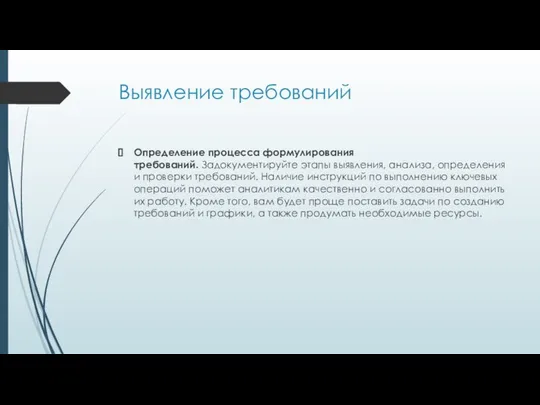 Выявление требований

 Определение процесса формулирования требований. Задокументируйте этапы выявления, анализа, определения и проверки требований. Наличие инструкций по выполнению ключевых операций поможет аналитикам качественно и согласованно выполнить их работу. Кроме того, вам будет проще поставить задачи по созданию требований и графики, а также продумать необходимые ресурсы.